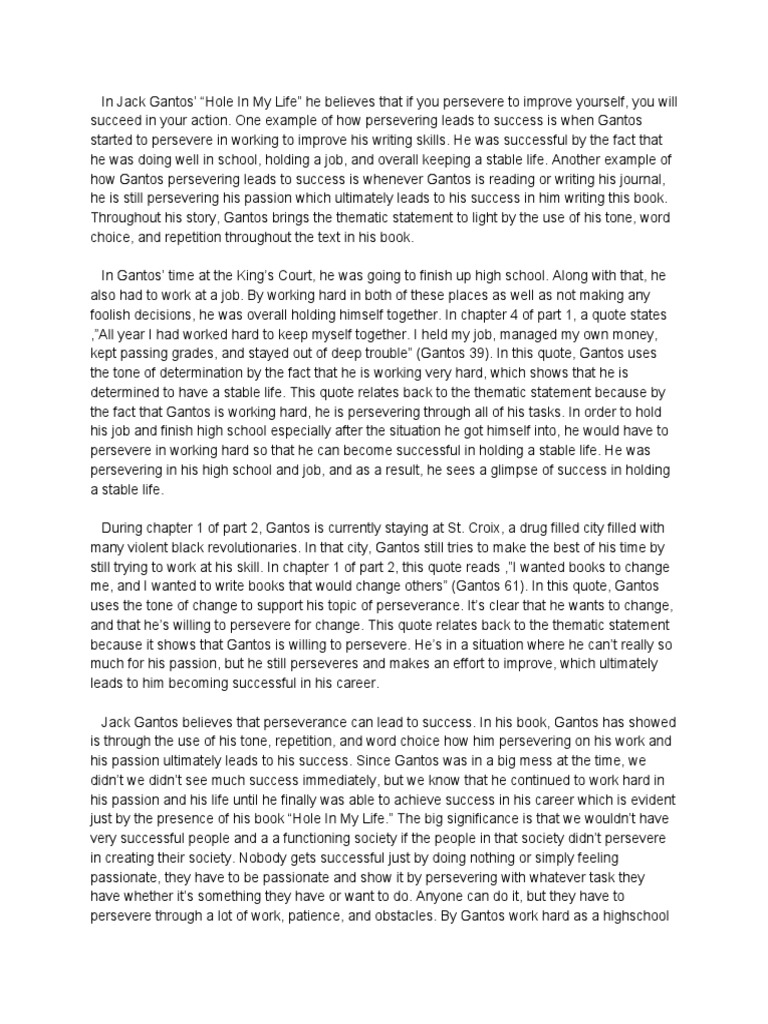 In Jack Gantos' "Hole In My Life" he believes that if you persevere to improve yourself, you will succeed in your action. One example of how persevering leads to success is when Gantos started to persevere in working to improve his writing skills. He was successful by the fact that he was doing well in school, holding a job, and overall keeping a stable life. Another example of how Gantos persevering leads to success is whenever Gantos is reading or writing his journal, he is still persevering his passion which ultimately leads to his success in him writing this book. Throughout his story, Gantos brings the thematic statement to light by the use of his tone, word choice, and repetition throughout the text in his book.

In Gantos' time at the King's Court, he was going to finish up high school. Along with that, he also had to work at a job. By working hard in both of these places as well as not making any foolish decisions, he was overall holding himself together. In chapter 4 of part 1, a quote states ,"All year I had worked hard to keep myself together. I held my job, managed my own money, kept passing grades, and stayed out of deep trouble" (Gantos 39). In this quote, Gantos uses the tone of determination by the fact that he is working very hard, which shows that he is determined to have a stable life. This quote relates back to the thematic statement because by the fact that Gantos is working hard, he is persevering through all of his tasks. In order to hold his job and finish high school especially after the situation he got himself into, he would have to persevere in working hard so that he can become successful in holding a stable life. He was persevering in his high school and job, and as a result, he sees a glimpse of success in holding a stable life.

During chapter 1 of part 2, Gantos is currently staying at St. Croix, a drug filled city filled with many violent black revolutionaries. In that city, Gantos still tries to make the best of his time by still trying to work at his skill. In chapter 1 of part 2, this quote reads ,"I wanted books to change me, and I wanted to write books that would change others" (Gantos 61). In this quote, Gantos uses the tone of change to support his topic of perseverance. It's clear that he wants to change, and that he's willing to persevere for change. This quote relates back to the thematic statement because it shows that Gantos is willing to persevere. He's in a situation where he can't really so much for his passion, but he still perseveres and makes an effort to improve, which ultimately leads to him becoming successful in his career.

Jack Gantos believes that perseverance can lead to success. In his book, Gantos has showed is through the use of his tone, repetition, and word choice how him persevering on his work and his passion ultimately leads to his success. Since Gantos was in a big mess at the time, we didn't we didn't see much success immediately, but we know that he continued to work hard in his passion and his life until he finally was able to achieve success in his career which is evident just by the presence of his book "Hole In My Life." The big significance is that we wouldn't have very successful people and a a functioning society if the people in that society didn't persevere in creating their society. Nobody gets successful just by doing nothing or simply feeling passionate, they have to be passionate and show it by persevering with whatever task they have whether it's something they have or want to do. Anyone can do it, but they have to persevere through a lot of work, patience, and obstacles. By Gantos work hard as a highschool